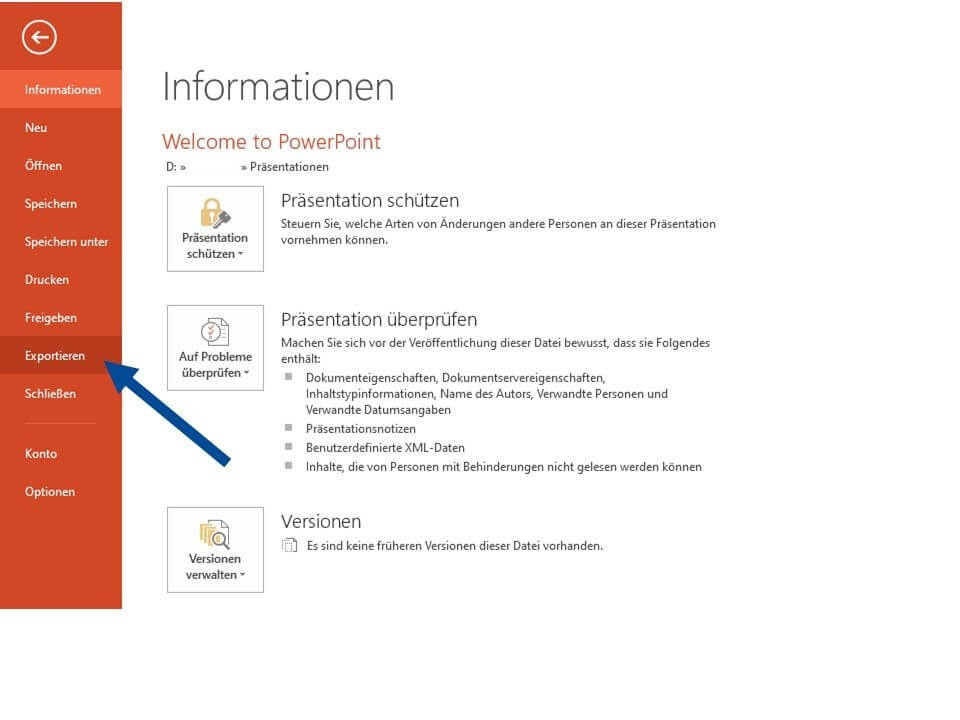 Informationen
Neu
Öffnen
Speichern
Speichern unter
Drucken
Freigeben
Exportieren
Schließen
Konto
Optionen

Informationen

Welcome to PowerPoint
D: » » Präsentationen

Präsentation schützen

Präsentation schützen
Steuern Sie, welche Arten von Änderungen andere Personen an dieser Präsentation vornehmen können.

Auf Probleme überprüfen

Präsentation überprüfen
Machen Sie sich vor der Veröffentlichung dieser Datei bewusst, dass sie Folgendes enthält:
Dokumenteigenschaften, Dokumentservereigenschaften, Inhaltstypinformationen, Name des Autors, Verwandte Personen und Verwandte Datumsangaben
Präsentationsnotizen
Benutzerdefinierte XML-Daten
Inhalte, die von Personen mit Behinderungen nicht gelesen werden können

Versionen verwalten

Versionen
Es sind keine früheren Versionen dieser Datei vorhanden.